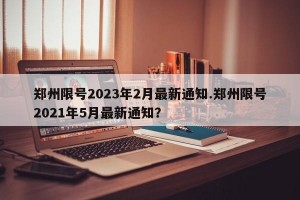 郑州限号2023年2月最新通知.郑州限号2021年5月最新通知?